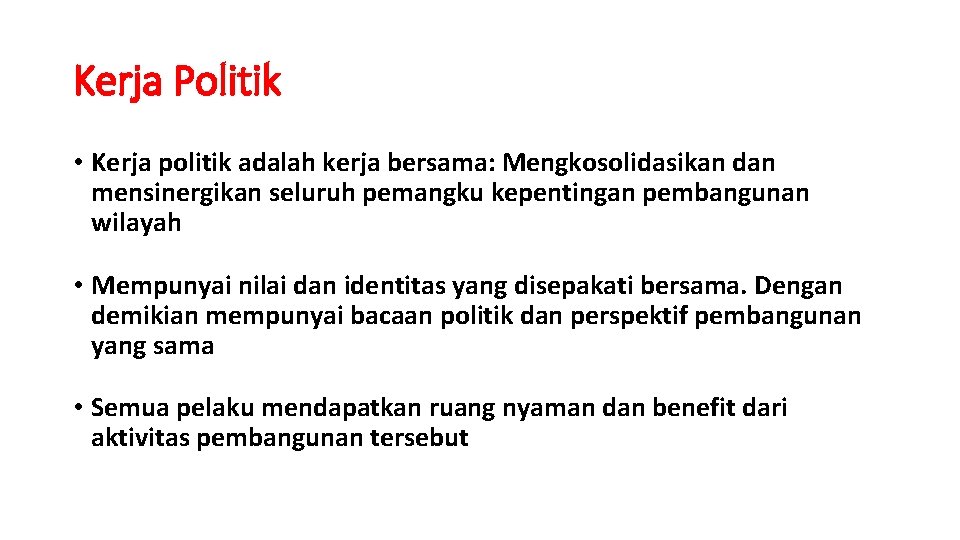 Kerja Politik

• Kerja politik adalah kerja bersama: Mengkosolidasikan dan mensinergikan seluruh pemangku kepentingan pembangunan wilayah

• Mempunyai nilai dan identitas yang disepakati bersama. Dengan demikian mempunyai bacaan politik dan perspektif pembangunan yang sama

• Semua pelaku mendapatkan ruang nyaman dan benefit dari aktivitas pembangunan tersebut